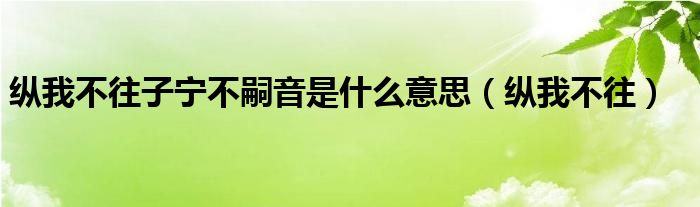 纵我不往子宁不嗣音是什么意思（纵我不往）